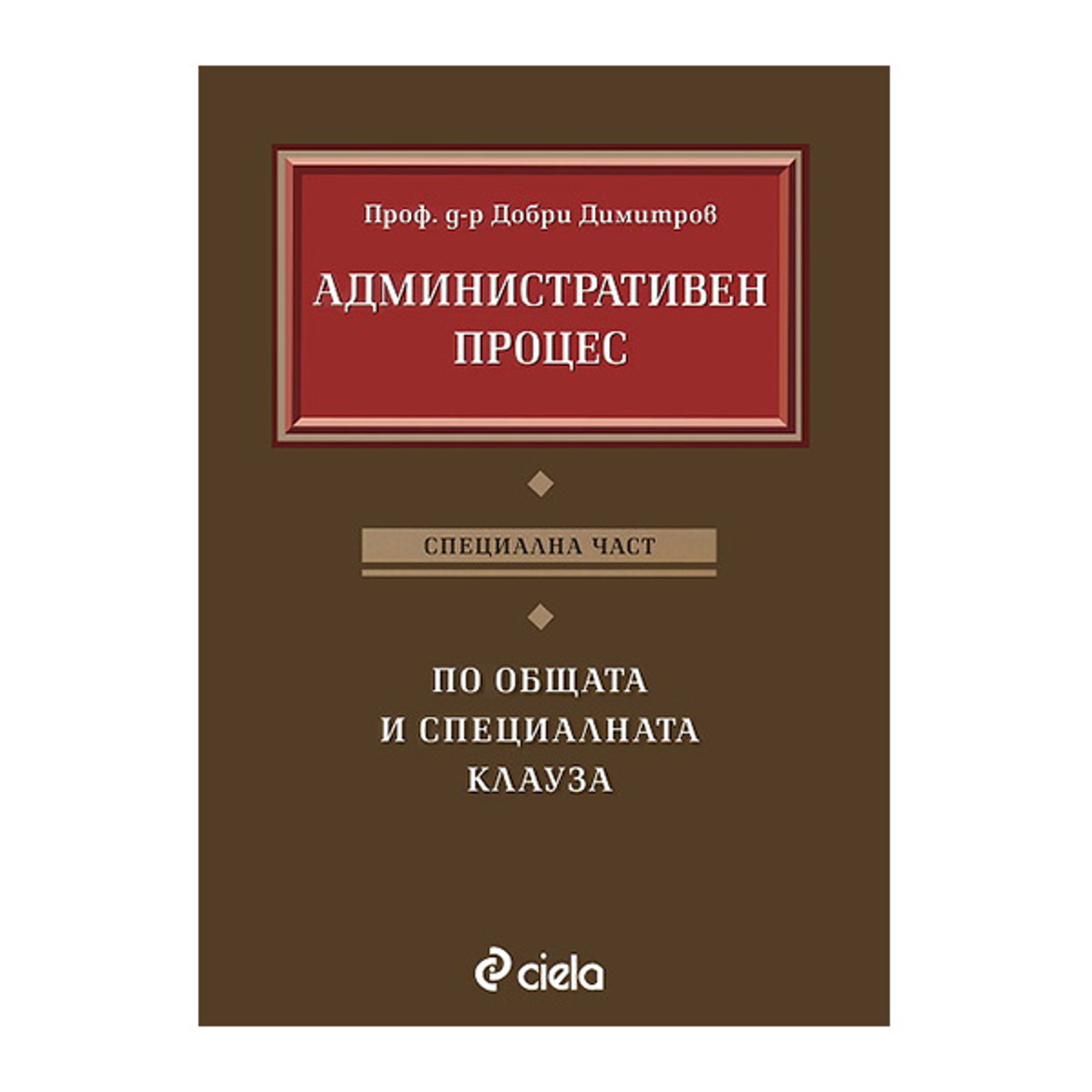 Проф. д-р Добри Димитров

АДМИНИСТРАТИВЕН ПРОЦЕС

СПЕЦИАЛНА ЧАСТ

ПО ОБЩАТА И СПЕЦИАЛНАТА КЛАУЗА

ciela